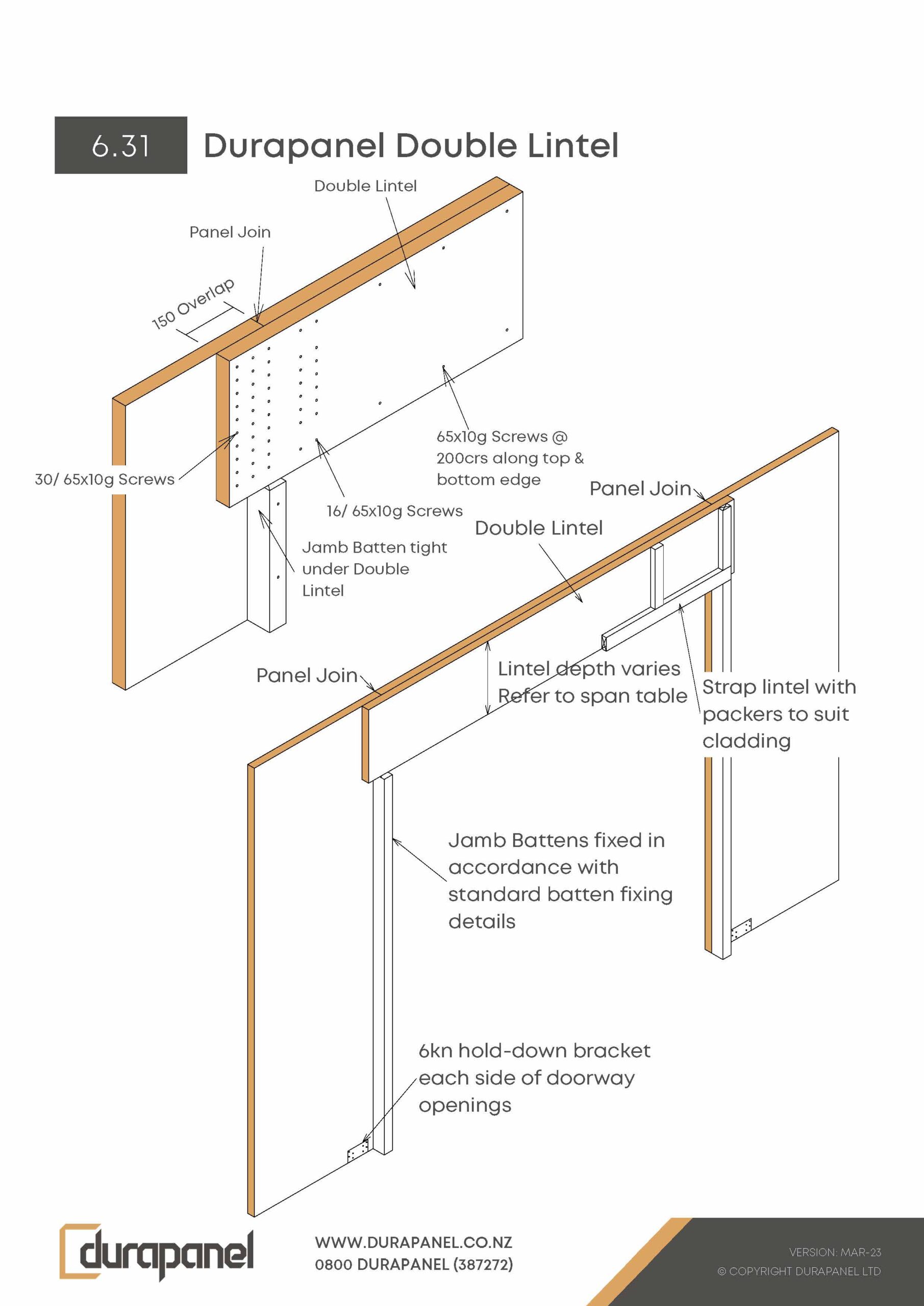 6.31 Durapanel Double Lintel

Double Lintel

Panel Join

150 Overlap

30/ 65x10g Screws

65x10g Screws @ 200crs along top & bottom edge

16/ 65x10g Screws

Jamb Batten tight under Double Lintel

Panel Join

Double Lintel

Panel Join

Lintel depth varies Refer to span table

Strap lintel with packers to suit cladding

Jamb Battens fixed in accordance with standard batten fixing details

6kn hold-down bracket each side of doorway openings

durapanel

WWW.DURAPANEL.CO.NZ
0800 DURAPANEL (387272)

VERSION: MAR-23
© COPYRIGHT DURAPANEL LTD